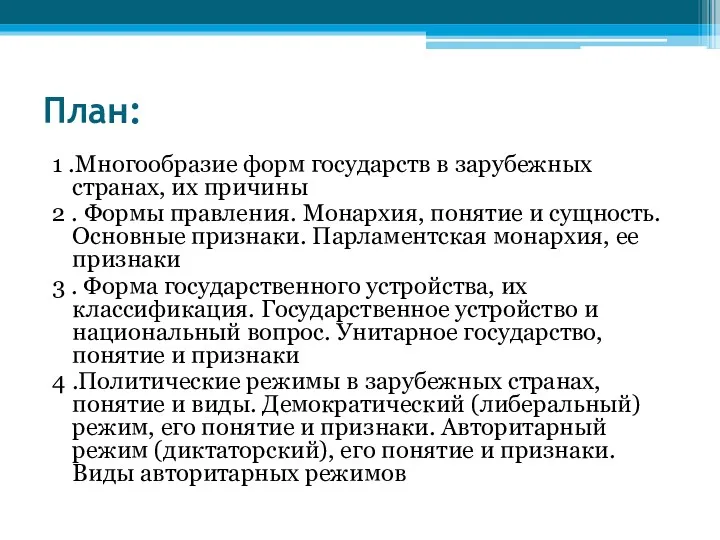 План:

1 .Многообразие форм государств в зарубежных странах, их причины
2 . Формы правления. Монархия, понятие и сущность. Основные признаки. Парламентская монархия, ее признаки
3 . Форма государственного устройства, их классификация. Государственное устройство и национальный вопрос. Унитарное государство, понятие и признаки
4 .Политические режимы в зарубежных странах, понятие и виды. Демократический (либеральный) режим, его понятие и признаки. Авторитарный режим (диктаторский), его понятие и признаки. Виды авторитарных режимов